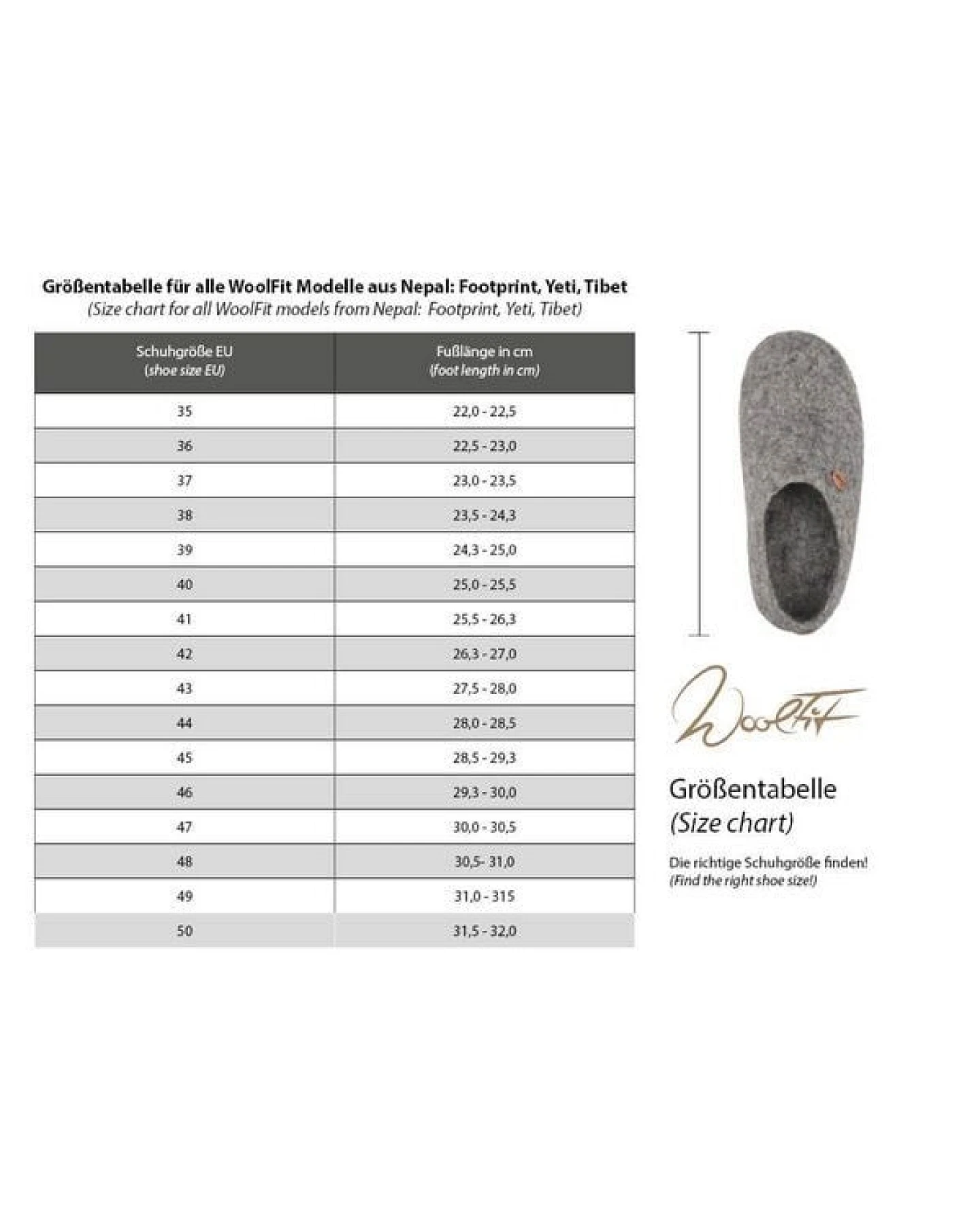 Größentabelle für alle WoolFit Modelle aus Nepal: Footprint, Yeti, Tibet
(Size chart for all WoolFit models from Nepal: Footprint, Yeti, Tibet)

| Schuhgröße EU (shoe size EU) | Fußlänge in cm (foot length in cm) |
|---|---|
| 35 | 22,0 - 22,5 |
| 36 | 22,5 - 23,0 |
| 37 | 23,0 - 23,5 |
| 38 | 23,5 - 24,3 |
| 39 | 24,3 - 25,0 |
| 40 | 25,0 - 25,5 |
| 41 | 25,5 - 26,3 |
| 42 | 26,3 - 27,0 |
| 43 | 27,5 - 28,0 |
| 44 | 28,0 - 28,5 |
| 45 | 28,5 - 29,3 |
| 46 | 29,3 - 30,0 |
| 47 | 30,0 - 30,5 |
| 48 | 30,5- 31,0 |
| 49 | 31,0 - 315 |
| 50 | 31,5 - 32,0 |

WoolFit

Größentabelle
(Size chart)

Die richtige Schuhgröße finden!
(Find the right shoe size!)